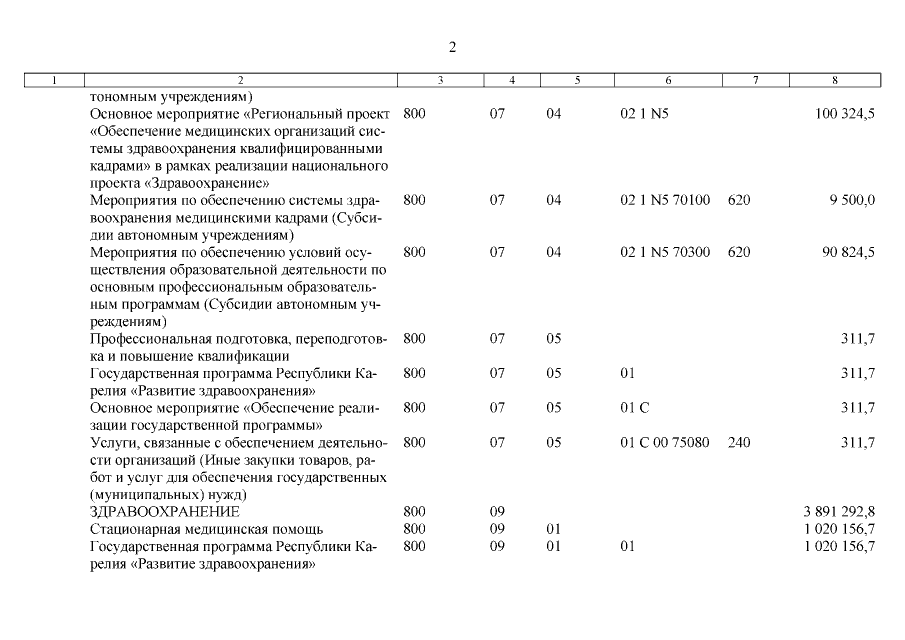 2

| 1 | 2 | 3 | 4 | 5 | 6 | 7 | 8 |
|---|---|---|---|---|---|---|---|
| | тономным учреждениям) | | | | | | |
| | Основное мероприятие «Региональный проект «Обеспечение медицинских организаций системы здравоохранения квалифицированными кадрами» в рамках реализации национального проекта «Здравоохранение» | 800 | 07 | 04 | 02 1 N5 | | 100 324,5 |
| | Мероприятия по обеспечению системы здравоохранения медицинскими кадрами (Субсидии автономным учреждениям) | 800 | 07 | 04 | 02 1 N5 70100 | 620 | 9 500,0 |
| | Мероприятия по обеспечению условий осуществления образовательной деятельности по основным профессиональным образовательным программам (Субсидии автономным учреждениям) | 800 | 07 | 04 | 02 1 N5 70300 | 620 | 90 824,5 |
| | Профессиональная подготовка, переподготовка и повышение квалификации | 800 | 07 | 05 | | | 311,7 |
| | Государственная программа Республики Карелия «Развитие здравоохранения» | 800 | 07 | 05 | 01 | | 311,7 |
| | Основное мероприятие «Обеспечение реализации государственной программы» | 800 | 07 | 05 | 01 С | | 311,7 |
| | Услуги, связанные с обеспечением деятельности организаций (Иные закупки товаров, работ и услуг для обеспечения государственных (муниципальных) нужд) | 800 | 07 | 05 | 01 С 00 75080 | 240 | 311,7 |
| | ЗДРАВООХРАНЕНИЕ | 800 | 09 | | | | 3 891 292,8 |
| | Стационарная медицинская помощь | 800 | 09 | 01 | | | 1 020 156,7 |
| | Государственная программа Республики Карелия «Развитие здравоохранения» | 800 | 09 | 01 | 01 | | 1 020 156,7 |